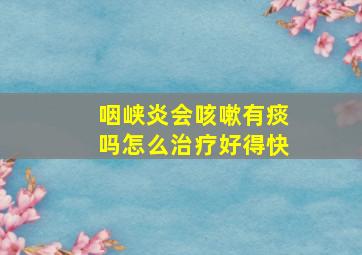 咽峡炎会咳嗽有痰吗怎么治疗好得快